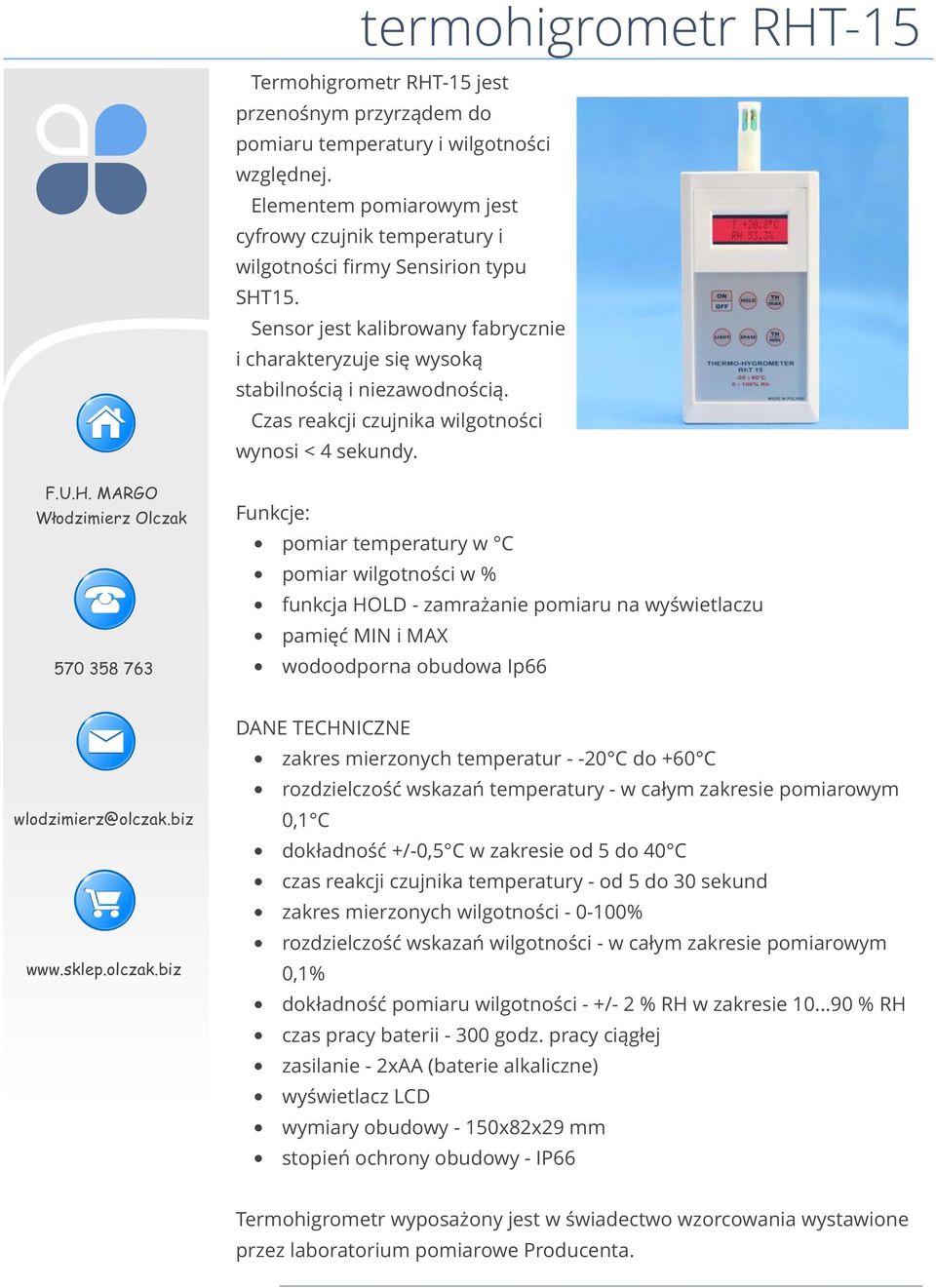 termohigrometr RHT-15

F.U.H. MARGO
Włodzimierz Olczak

570 358 763

wlodzimierz@olczak.biz

www.sklep.olczak.biz

Termohigrometr RHT-15 jest przenośnym przyrządem do pomiaru temperatury i wilgotności względnej.

Elementem pomiarowym jest cyfrowy czujnik temperatury i wilgotności firmy Sensirion typu SHT15.

Sensor jest kalibrowany fabrycznie i charakteryzuje się wysoką stabilnością i niezawodnością.

Czas reakcji czujnika wilgotności wynosi < 4 sekundy.

T +20.8°C
RH 53.3%

ON OFF
HOLD
TH max
LIGHT
ERASE
TH min
THERMO-HYGROMETER
RhT 15
-20 ÷ 60°C
0 ÷ 100% Rh
MADE IN POLAND

Funkcje:
- pomiar temperatury w °C
- pomiar wilgotności w %
- funkcja HOLD - zamrażanie pomiaru na wyświetlaczu
- pamięć MIN i MAX
- wodoodporna obudowa Ip66

DANE TECHNICZNE
- zakres mierzonych temperatur - -20°C do +60°C
- rozdzielczość wskazań temperatury - w całym zakresie pomiarowym 0,1°C
- dokładność +/-0,5°C w zakresie od 5 do 40°C
- czas reakcji czujnika temperatury - od 5 do 30 sekund
- zakres mierzonych wilgotności - 0-100%
- rozdzielczość wskazań wilgotności - w całym zakresie pomiarowym 0,1%
- dokładność pomiaru wilgotności - +/- 2 % RH w zakresie 10...90 % RH
- czas pracy baterii - 300 godz. pracy ciągłej
- zasilanie - 2xAA (baterie alkaliczne)
- wyświetlacz LCD
- wymiary obudowy - 150x82x29 mm
- stopień ochrony obudowy - IP66

Termohigrometr wyposażony jest w świadectwo wzorcowania wystawione przez laboratorium pomiarowe Producenta.